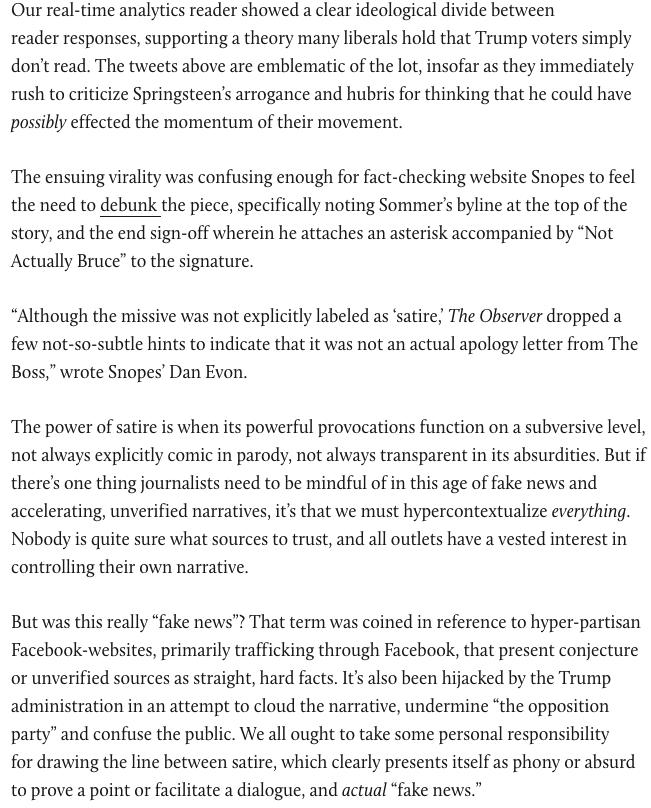 Our real-time analytics reader showed a clear ideological divide between reader responses, supporting a theory many liberals hold that Trump voters simply don't read. The tweets above are emblematic of the lot, insofar as they immediately rush to criticize Springsteen's arrogance and hubris for thinking that he could have possibly effected the momentum of their movement.

The ensuing virality was confusing enough for fact-checking website Snopes to feel the need to debunk the piece, specifically noting Sommer's byline at the top of the story, and the end sign-off wherein he attaches an asterisk accompanied by "Not Actually Bruce" to the signature.

"Although the missive was not explicitly labeled as 'satire,' The Observer dropped a few not-so-subtle hints to indicate that it was not an actual apology letter from The Boss," wrote Snopes' Dan Evon.

The power of satire is when its powerful provocations function on a subversive level, not always explicitly comic in parody, not always transparent in its absurdities. But if there's one thing journalists need to be mindful of in this age of fake news and accelerating, unverified narratives, it's that we must hypercontextualize everything. Nobody is quite sure what sources to trust, and all outlets have a vested interest in controlling their own narrative.

But was this really "fake news"? That term was coined in reference to hyper-partisan Facebook-websites, primarily trafficking through Facebook, that present conjecture or unverified sources as straight, hard facts. It's also been hijacked by the Trump administration in an attempt to cloud the narrative, undermine "the opposition party" and confuse the public. We all ought to take some personal responsibility for drawing the line between satire, which clearly presents itself as phony or absurd to prove a point or facilitate a dialogue, and actual "fake news."